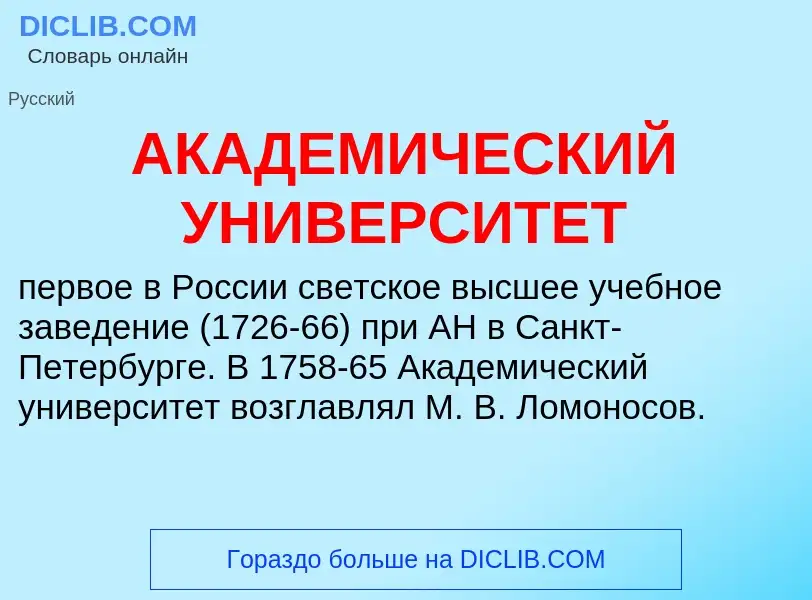 DICLIB.COM
Словарь онлайн

Русский

АКАДЕМИЧЕСКИЙ УНИВЕРСИТЕТ

первое в России светское высшее учебное заведение (1726-66) при АН в Санкт-Петербурге. В 1758-65 Академический университет возглавлял М. В. Ломоносов.

Гораздо больше на DICLIB.COM